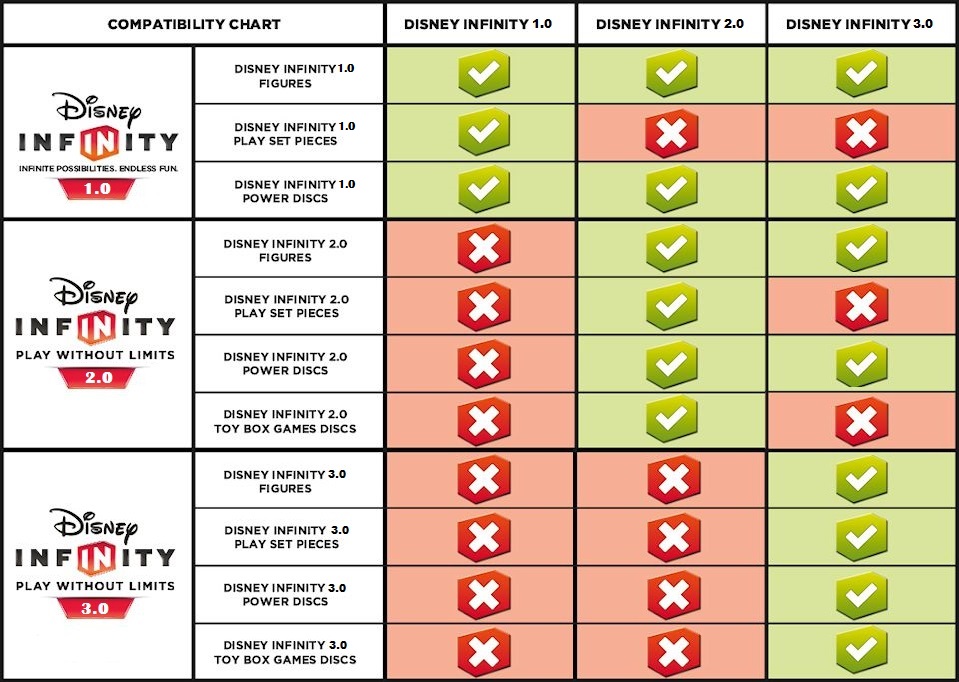 | COMPATIBILITY CHART | | DISNEY INFINITY 1.0 | DISNEY INFINITY 2.0 | DISNEY INFINITY 3.0 |
|---|---|---|---|---|
| Disney INFINITY INFINITE POSSIBILITIES. ENDLESS FUN. 1.0 | DISNEY INFINITY 1.0 FIGURES | ✓ | ✓ | ✓ |
| | DISNEY INFINITY 1.0 PLAY SET PIECES | ✓ | ✗ | ✗ |
| | DISNEY INFINITY 1.0 POWER DISCS | ✓ | ✓ | ✓ |
| Disney INFINITY PLAY WITHOUT LIMITS 2.0 | DISNEY INFINITY 2.0 FIGURES | ✗ | ✓ | ✓ |
| | DISNEY INFINITY 2.0 PLAY SET PIECES | ✗ | ✓ | ✗ |
| | DISNEY INFINITY 2.0 POWER DISCS | ✗ | ✓ | ✓ |
| | DISNEY INFINITY 2.0 TOY BOX GAMES DISCS | ✗ | ✓ | ✗ |
| Disney INFINITY PLAY WITHOUT LIMITS 3.0 | DISNEY INFINITY 3.0 FIGURES | ✗ | ✗ | ✓ |
| | DISNEY INFINITY 3.0 PLAY SET PIECES | ✗ | ✗ | ✓ |
| | DISNEY INFINITY 3.0 POWER DISCS | ✗ | ✗ | ✓ |
| | DISNEY INFINITY 3.0 TOY BOX GAMES DISCS | ✗ | ✗ | ✓ |